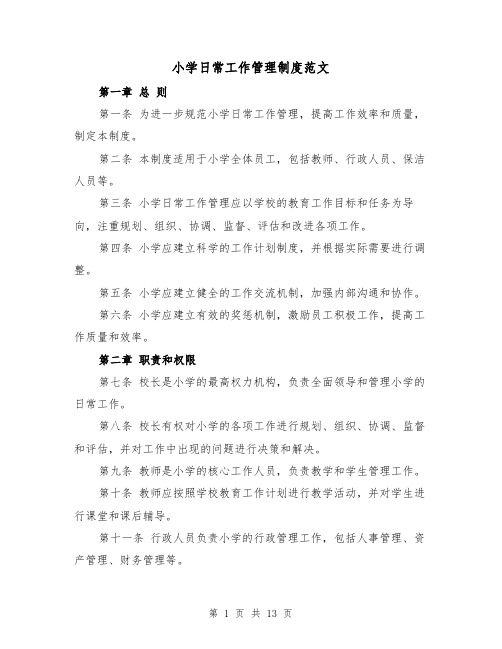 小学日常工作管理制度范文

第一章 总 则

第一条 为进一步规范小学日常工作管理，提高工作效率和质量，制定本制度。

第二条 本制度适用于小学全体员工，包括教师、行政人员、保洁人员等。

第三条 小学日常工作管理应以学校的教育工作目标和任务为导向，注重规划、组织、协调、监督、评估和改进各项工作。

第四条 小学应建立科学的工作计划制度，并根据实际需要进行调整。

第五条 小学应建立健全的工作交流机制，加强内部沟通和协作。

第六条 小学应建立有效的奖惩机制，激励员工积极工作，提高工作质量和效率。

第二章 职责和权限

第七条 校长是小学的最高权力机构，负责全面领导和管理小学的日常工作。

第八条 校长有权对小学的各项工作进行规划、组织、协调、监督和评估，并对工作中出现的问题进行决策和解决。

第九条 教师是小学的核心工作人员，负责教学和学生管理工作。

第十条 教师应按照学校教育工作计划进行教学活动，并对学生进行课堂和课后辅导。

第十一条 行政人员负责小学的行政管理工作，包括人事管理、资产管理、财务管理等。

第 1 页 共 13 页